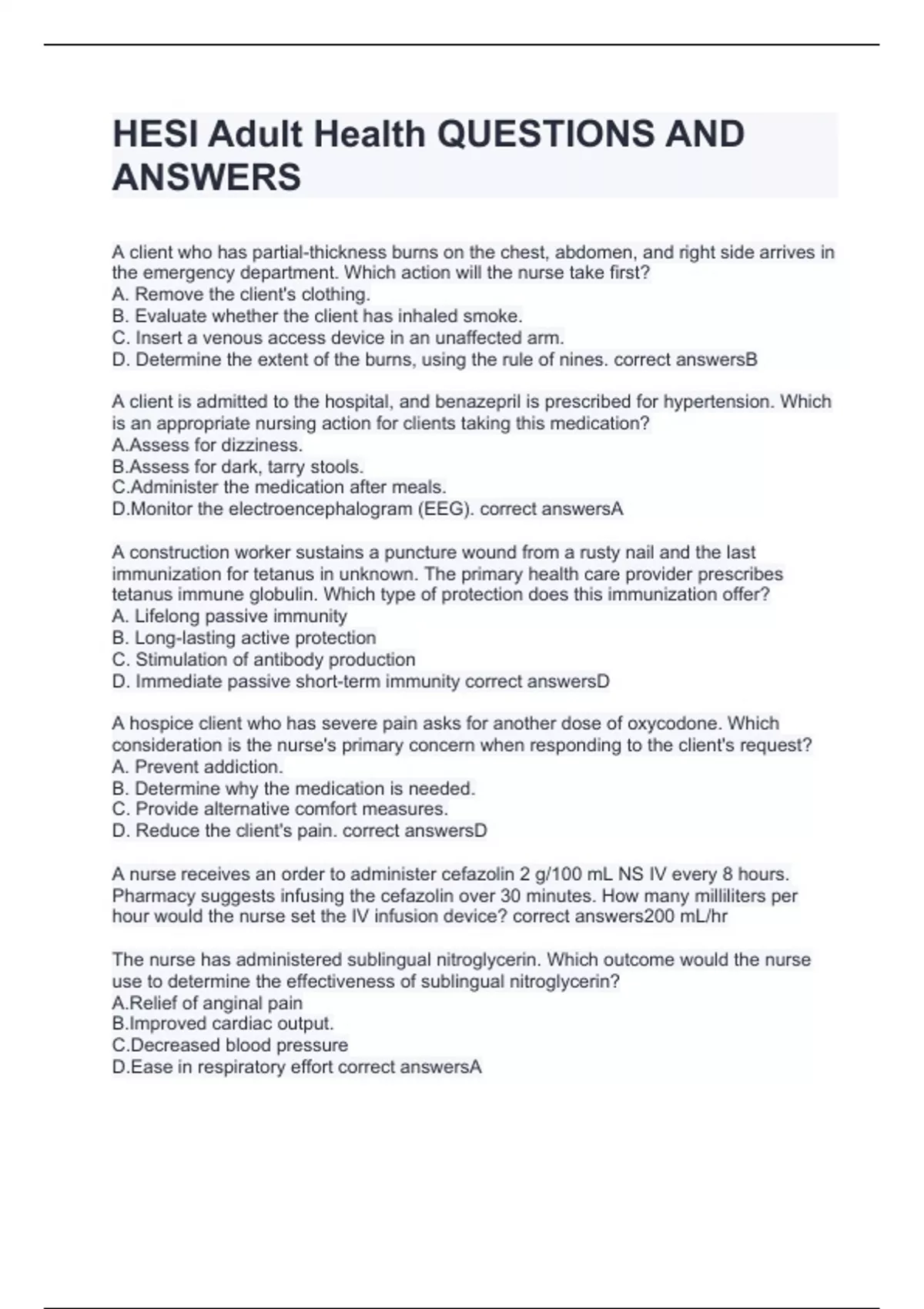 HESI Adult Health QUESTIONS AND ANSWERS

A client who has partial-thickness burns on the chest, abdomen, and right side arrives in the emergency department. Which action will the nurse take first?
A. Remove the client's clothing.
B. Evaluate whether the client has inhaled smoke.
C. Insert a venous access device in an unaffected arm.
D. Determine the extent of the burns, using the rule of nines. correct answersB

A client is admitted to the hospital, and benazepril is prescribed for hypertension. Which is an appropriate nursing action for clients taking this medication?
A.Assess for dizziness.
B.Assess for dark, tarry stools.
C.Administer the medication after meals.
D.Monitor the electroencephalogram (EEG). correct answersA

A construction worker sustains a puncture wound from a rusty nail and the last immunization for tetanus in unknown. The primary health care provider prescribes tetanus immune globulin. Which type of protection does this immunization offer?
A. Lifelong passive immunity
B. Long-lasting active protection
C. Stimulation of antibody production
D. Immediate passive short-term immunity correct answersD

A hospice client who has severe pain asks for another dose of oxycodone. Which consideration is the nurse's primary concern when responding to the client's request?
A. Prevent addiction.
B. Determine why the medication is needed.
C. Provide alternative comfort measures.
D. Reduce the client's pain. correct answersD

A nurse receives an order to administer cefazolin 2 g/100 mL NS IV every 8 hours. Pharmacy suggests infusing the cefazolin over 30 minutes. How many milliliters per hour would the nurse set the IV infusion device? correct answers200 mL/hr

The nurse has administered sublingual nitroglycerin. Which outcome would the nurse use to determine the effectiveness of sublingual nitroglycerin?
A.Relief of anginal pain
B.Improved cardiac output.
C.Decreased blood pressure
D.Ease in respiratory effort correct answersA